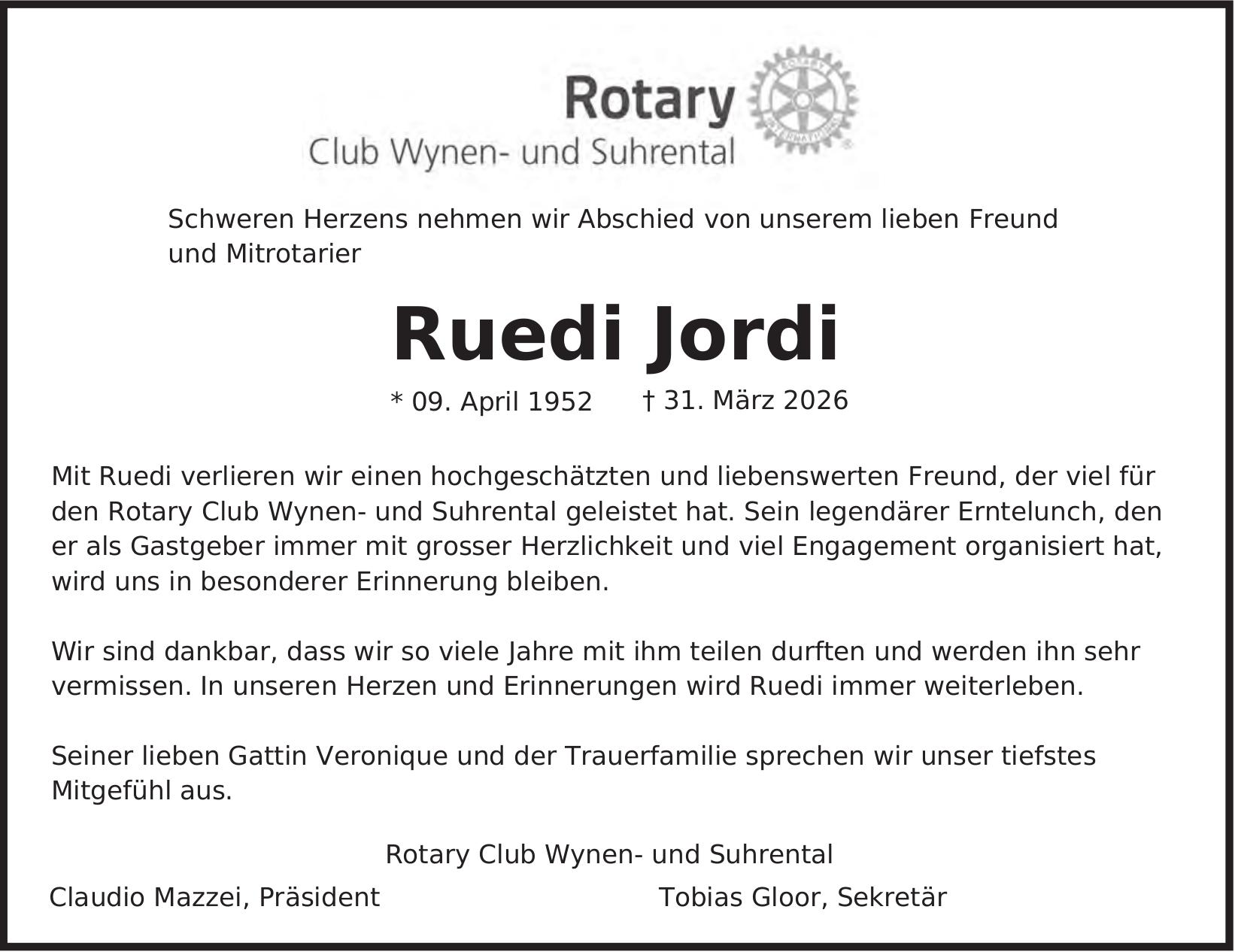 Rotary
Club Wynen- und Suhrental

ROTARY INTERNATIONAL

Schweren Herzens nehmen wir Abschied von unserem lieben Freund und Mitrotarier

Ruedi Jordi

* 09. April 1952 † 31. März 2026

Mit Ruedi verlieren wir einen hochgeschätzten und liebenswerten Freund, der viel für den Rotary Club Wynen- und Suhrental geleistet hat. Sein legendärer Erntelunch, den er als Gastgeber immer mit grosser Herzlichkeit und viel Engagement organisiert hat, wird uns in besonderer Erinnerung bleiben.

Wir sind dankbar, dass wir so viele Jahre mit ihm teilen durften und werden ihn sehr vermissen. In unseren Herzen und Erinnerungen wird Ruedi immer weiterleben.

Seiner lieben Gattin Veronique und der Trauerfamilie sprechen wir unser tiefstes Mitgefühl aus.

Rotary Club Wynen- und Suhrental

Claudio Mazzei, Präsident

Tobias Gloor, Sekretär